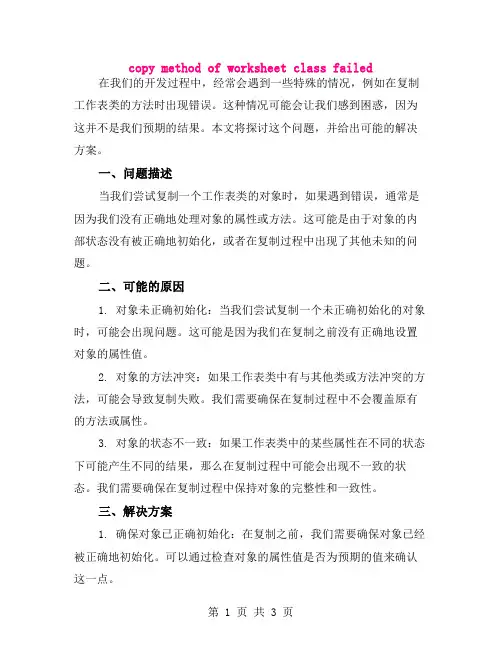 copy method of worksheet class failed

在我们的开发过程中，经常会遇到一些特殊的情况，例如在复制工作表类的方法时出现错误。这种情况可能会让我们感到困惑，因为这并不是我们预期的结果。本文将探讨这个问题，并给出可能的解决方案。

一、问题描述

当我们尝试复制一个工作表类的对象时，如果遇到错误，通常是因为我们没有正确地处理对象的属性或方法。这可能是由于对象的内部状态没有被正确地初始化，或者在复制过程中出现了其他未知的问题。

二、可能的原因

1. 对象未正确初始化：当我们尝试复制一个未正确初始化的对象时，可能会出现问题。这可能是因为我们在复制之前没有正确地设置对象的属性值。

2. 对象的方法冲突：如果工作表类中有与其他类或方法冲突的方法，可能会导致复制失败。我们需要确保在复制过程中不会覆盖原有的方法或属性。

3. 对象的状态不一致：如果工作表类中的某些属性在不同的状态下可能产生不同的结果，那么在复制过程中可能会出现不一致的状态。我们需要确保在复制过程中保持对象的完整性和一致性。

三、解决方案

1. 确保对象已正确初始化：在复制之前，我们需要确保对象已经被正确地初始化。可以通过检查对象的属性值是否为预期的值来确认这一点。

第 1 页 共 3 页